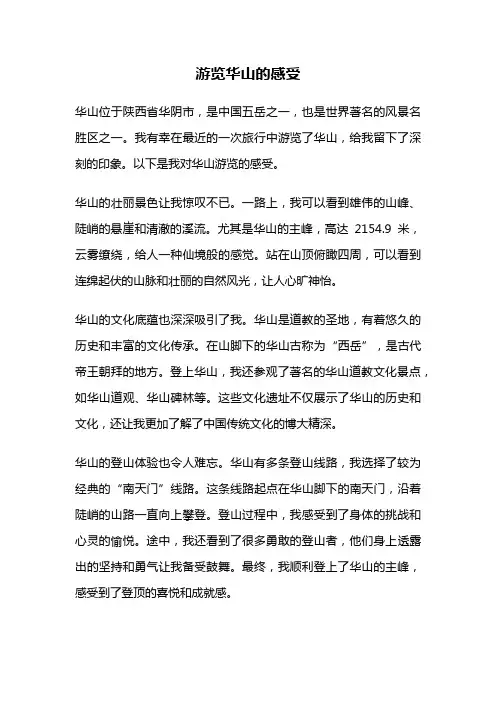 游览华山的感受

华山位于陕西省华阴市，是中国五岳之一，也是世界著名的风景名胜区之一。我有幸在最近的一次旅行中游览了华山，给我留下了深刻的印象。以下是我对华山游览的感受。

华山的壮丽景色让我惊叹不已。一路上，我可以看到雄伟的山峰、陡峭的悬崖和清澈的溪流。尤其是华山的主峰，高达 2154.9 米，云雾缭绕，给人一种仙境般的感觉。站在山顶俯瞰四周，可以看到连绵起伏的山脉和壮丽的自然风光，让人心旷神怡。

华山的文化底蕴也深深吸引了我。华山是道教的圣地，有着悠久的历史和丰富的文化传承。在山脚下的华山古称为“西岳”，是古代帝王朝拜的地方。登上华山，我还参观了著名的华山道教文化景点，如华山道观、华山碑林等。这些文化遗址不仅展示了华山的历史和文化，还让我更加了解了中国传统文化的博大精深。

华山的登山体验也令人难忘。华山有多条登山线路，我选择了较为经典的“南天门”线路。这条线路起点在华山脚下的南天门，沿着陡峭的山路一直向上攀登。登山过程中，我感受到了身体的挑战和心灵的愉悦。途中，我还看到了很多勇敢的登山者，他们身上透露出的坚持和勇气让我备受鼓舞。最终，我顺利登上了华山的主峰，感受到了登顶的喜悦和成就感。